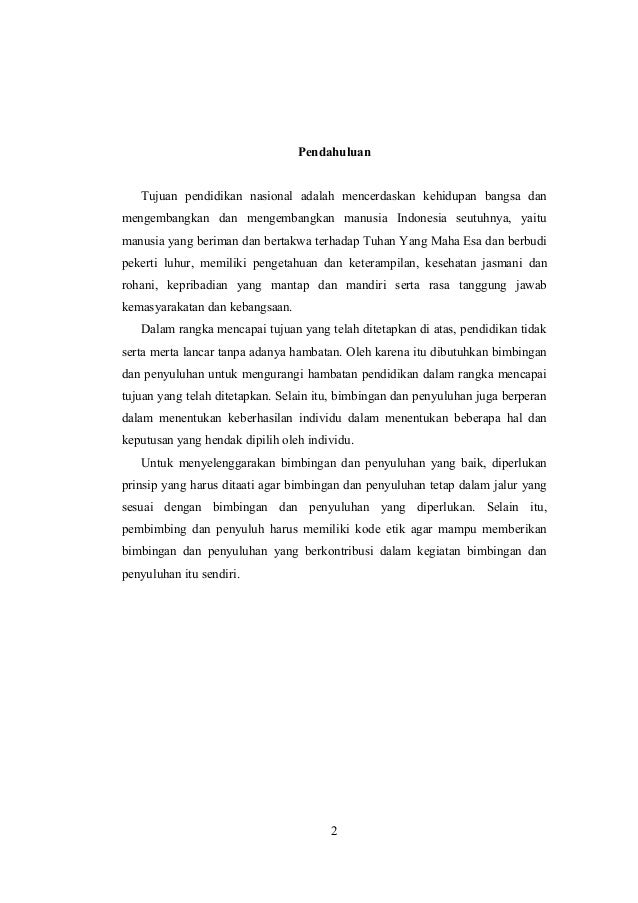 Pendahuluan

Tujuan pendidikan nasional adalah mencerdaskan kehidupan bangsa dan mengembangkan dan mengembangkan manusia Indonesia seutuhnya, yaitu manusia yang beriman dan bertakwa terhadap Tuhan Yang Maha Esa dan berbudi pekerti luhur, memiliki pengetahuan dan keterampilan, kesehatan jasmani dan rohani, kepribadian yang mantap dan mandiri serta rasa tanggung jawab kemasyarakatan dan kebangsaan.

Dalam rangka mencapai tujuan yang telah ditetapkan di atas, pendidikan tidak serta merta lancar tanpa adanya hambatan. Oleh karena itu dibutuhkan bimbingan dan penyuluhan untuk mengurangi hambatan pendidikan dalam rangka mencapai tujuan yang telah ditetapkan. Selain itu, bimbingan dan penyuluhan juga berperan dalam menentukan keberhasilan individu dalam menentukan beberapa hal dan keputusan yang hendak dipilih oleh individu.

Untuk menyelenggarakan bimbingan dan penyuluhan yang baik, diperlukan prinsip yang harus ditaati agar bimbingan dan penyuluhan tetap dalam jalur yang sesuai dengan bimbingan dan penyuluhan yang diperlukan. Selain itu, pembimbing dan penyuluh harus memiliki kode etik agar mampu memberikan bimbingan dan penyuluhan yang berkontribusi dalam kegiatan bimbingan dan penyuluhan itu sendiri.

2